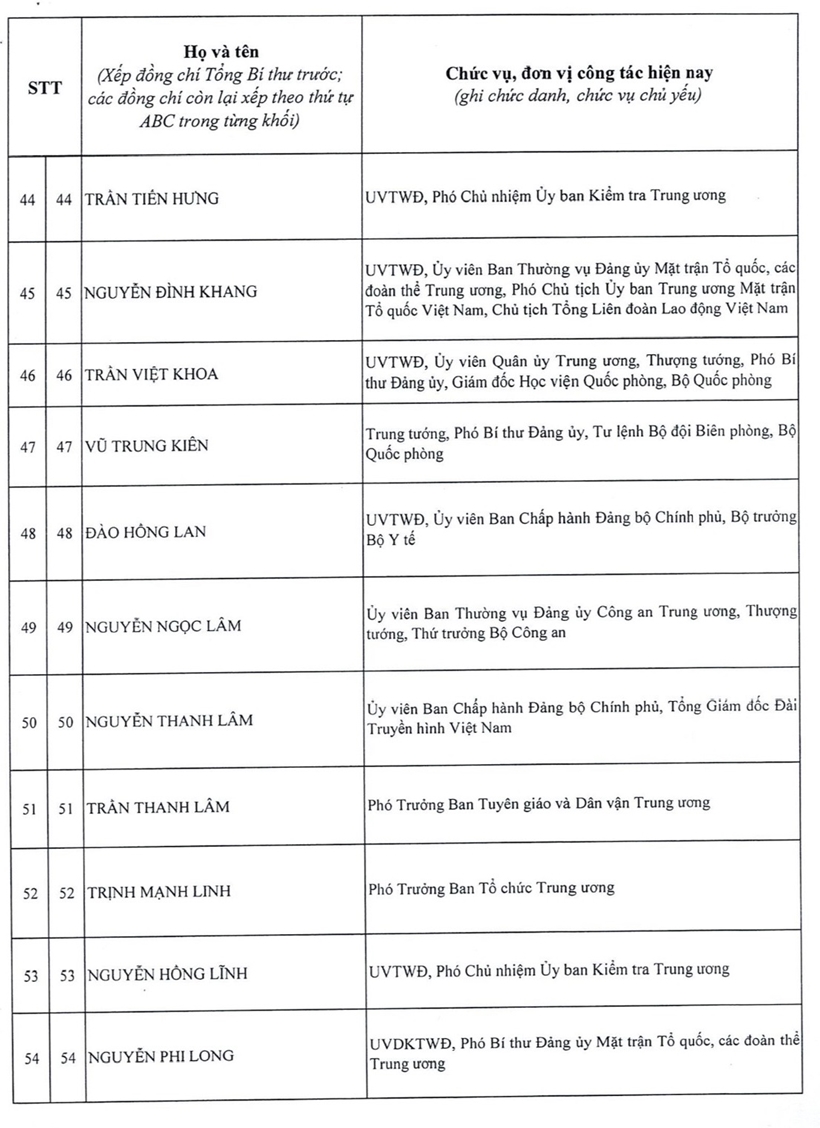 | STT | | Họ và tên (Xếp đồng chí Tổng Bí thư trước; các đồng chí còn lại xếp theo thứ tự ABC trong từng khối) | Chức vụ, đơn vị công tác hiện nay (ghi chức danh, chức vụ chủ yếu) |
|---|---|---|---|
| 44 | 44 | TRẦN TIẾN HƯNG | UVTWĐ, Phó Chủ nhiệm Ủy ban Kiểm tra Trung ương |
| 45 | 45 | NGUYỄN ĐÌNH KHANG | UVTWĐ, Ủy viên Ban Thường vụ Đảng ủy Mặt trận Tổ quốc, các đoàn thể Trung ương, Phó Chủ tịch Ủy ban Trung ương Mặt trận Tổ quốc Việt Nam, Chủ tịch Tổng Liên đoàn Lao động Việt Nam |
| 46 | 46 | TRẦN VIỆT KHOA | UVTWĐ, Ủy viên Quân ủy Trung ương, Thượng tướng, Phó Bí thư Đảng ủy, Giám đốc Học viện Quốc phòng, Bộ Quốc phòng |
| 47 | 47 | VŨ TRUNG KIÊN | Trung tướng, Phó Bí thư Đảng ủy, Tư lệnh Bộ đội Biên phòng, Bộ Quốc phòng |
| 48 | 48 | ĐÀO HỒNG LAN | UVTWĐ, Ủy viên Ban Chấp hành Đảng bộ Chính phủ, Bộ trưởng Bộ Y tế |
| 49 | 49 | NGUYỄN NGỌC LÂM | Ủy viên Ban Thường vụ Đảng ủy Công an Trung ương, Thượng tướng, Thứ trưởng Bộ Công an |
| 50 | 50 | NGUYỄN THANH LÂM | Ủy viên Ban Chấp hành Đảng bộ Chính phủ, Tổng Giám đốc Đài Truyền hình Việt Nam |
| 51 | 51 | TRẦN THANH LÂM | Phó Trưởng Ban Tuyên giáo và Dân vận Trung ương |
| 52 | 52 | TRỊNH MẠNH LINH | Phó Trưởng Ban Tổ chức Trung ương |
| 53 | 53 | NGUYỄN HỒNG LĨNH | UVTWĐ, Phó Chủ nhiệm Ủy ban Kiểm tra Trung ương |
| 54 | 54 | NGUYỄN PHI LONG | UVDKTWĐ, Phó Bí thư Đảng ủy Mặt trận Tổ quốc, các đoàn thể Trung ương |